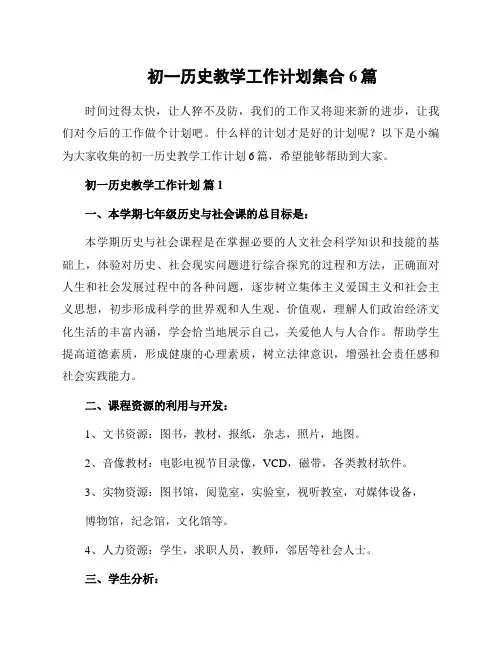 初一历史教学工作计划集合 6 篇

时间过得太快，让人猝不及防，我们的工作又将迎来新的进步，让我们对今后的工作做个计划吧。什么样的计划才是好的计划呢？以下是小编为大家收集的初一历史教学工作计划 6 篇，希望能够帮助到大家。

初一历史教学工作计划 篇 1

一、本学期七年级历史与社会课的总目标是：

本学期历史与社会课程是在掌握必要的人文社会科学知识和技能的基础上，体验对历史、社会现实问题进行综合探究的过程和方法，正确面对人生和社会发展过程中的各种问题，逐步树立集体主义爱国主义和社会主义思想，初步形成科学的世界观和人生观、价值观，理解人们政治经济文化生活的丰富内涵，学会恰当地展示自己，关爱他人与人合作。帮助学生提高道德素质，形成健康的心理素质，树立法律意识，增强社会责任感和社会实践能力。

二、课程资源的利用与开发：

1、文书资源：图书，教材，报纸，杂志，照片，地图。

2、音像教材：电影电视节目录像，VCD，磁带，各类教材软件。

3、实物资源：图书馆，阅览室，实验室，视听教室，对媒体设备，博物馆，纪念馆，文化馆等。

4、人力资源：学生，求职人员，教师，邻居等社会人士。

三、学生分析：